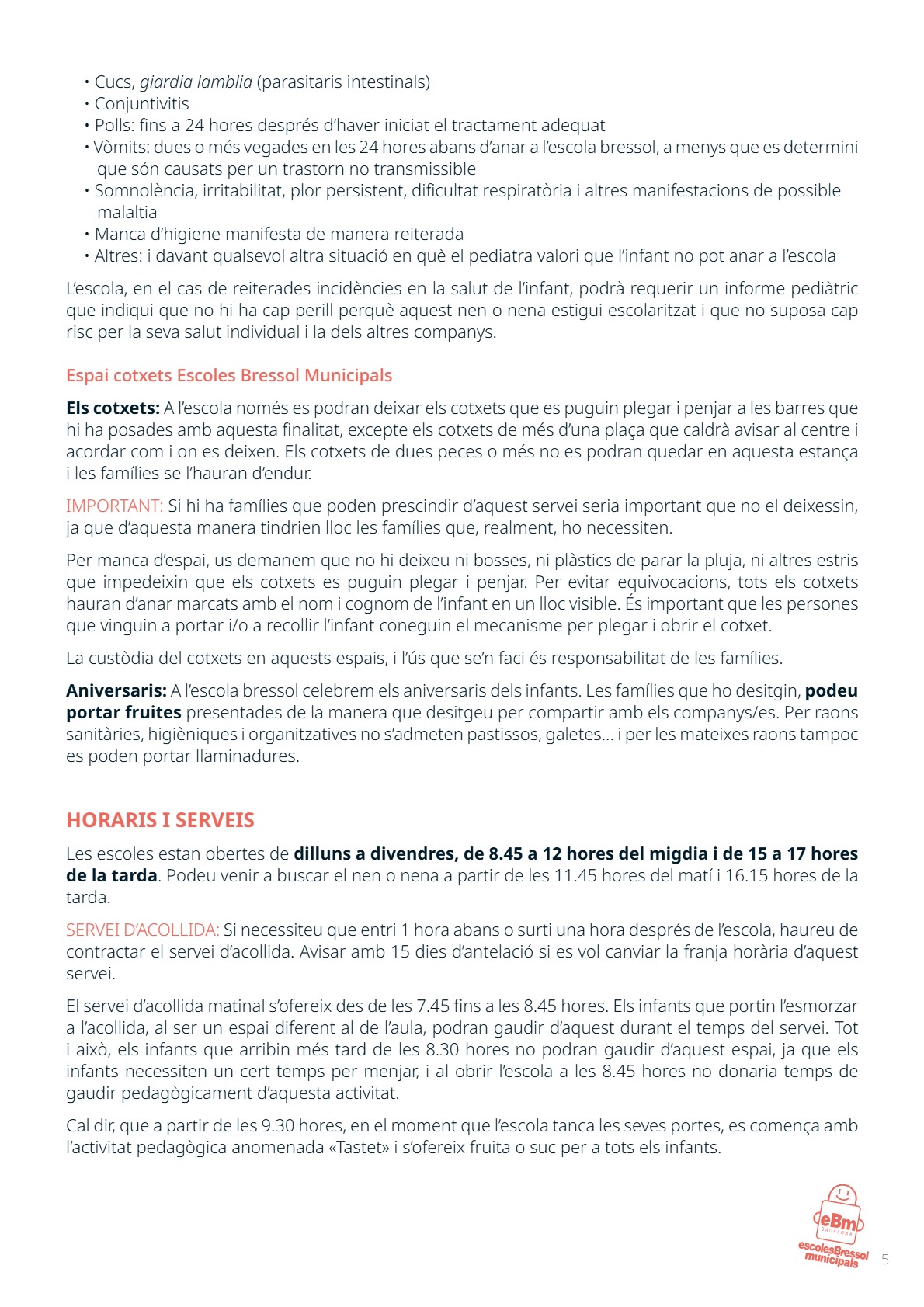 • Cucs, giardia lamblia (parasitaris intestinals)
• Conjuntivitis
• Polls: fins a 24 hores després d'haver iniciat el tractament adequat
• Vòmits: dues o més vegades en les 24 hores abans d'anar a l'escola bressol, a menys que es determini que són causats per un trastorn no transmissible
• Somnolència, irritabilitat, plor persistent, dificultat respiratòria i altres manifestacions de possible malaltia
• Manca d'higiene manifesta de manera reiterada
• Altres: i davant qualsevol altra situació en què el pediatra valori que l'infant no pot anar a l'escola

L'escola, en el cas de reiterades incidències en la salut de l'infant, podrà requerir un informe pediàtric que indiqui que no hi ha cap perill perquè aquest nen o nena estigui escolaritzat i que no suposa cap risc per la seva salut individual i la dels altres companys.

Espai cotxets Escoles Bressol Municipals

Els cotxets: A l'escola només es podran deixar els cotxets que es puguin plegar i penjar a les barres que hi ha posades amb aquesta finalitat, excepte els cotxets de més d'una plaça que caldrà avisar al centre i acordar com i on es deixen. Els cotxets de dues peces o més no es podran quedar en aquesta estança i les famílies se l'hauran d'endur.

IMPORTANT: Si hi ha famílies que poden prescindir d'aquest servei seria important que no el deixessin, ja que d'aquesta manera tindrien lloc les famílies que, realment, ho necessiten.

Per manca d'espai, us demanem que no hi deixeu ni bosses, ni plàstics de parar la pluja, ni altres estris que impedeixin que els cotxets es puguin plegar i penjar. Per evitar equivocacions, tots els cotxets hauran d'anar marcats amb el nom i cognom de l'infant en un lloc visible. És important que les persones que vinguin a portar i/o a recollir l'infant coneguin el mecanisme per plegar i obrir el cotxet.

La custòdia del cotxets en aquests espais, i l'ús que se'n faci és responsabilitat de les famílies.

Aniversaris: A l'escola bressol celebrem els aniversaris dels infants. Les famílies que ho desitgin, podeu portar fruites presentades de la manera que desitgeu per compartir amb els companys/es. Per raons sanitàries, higièniques i organitzatives no s'admeten pastissos, galetes... i per les mateixes raons tampoc es poden portar llaminadures.

HORARIS I SERVEIS

Les escoles estan obertes de dilluns a divendres, de 8.45 a 12 hores del migdia i de 15 a 17 hores de la tarda. Podeu venir a buscar el nen o nena a partir de les 11.45 hores del matí i 16.15 hores de la tarda.

SERVEI D'ACOLLIDA: Si necessiteu que entri 1 hora abans o surti una hora després de l'escola, haureu de contractar el servei d'acollida. Avisar amb 15 dies d'antelació si es vol canviar la franja horària d'aquest servei.

El servei d'acollida matinal s'ofereix des de les 7.45 fins a les 8.45 hores. Els infants que portin l'esmorzar a l'acollida, al ser un espai diferent al de l'aula, podran gaudir d'aquest durant el temps del servei. Tot i això, els infants que arribin més tard de les 8.30 hores no podran gaudir d'aquest espai, ja que els infants necessiten un cert temps per menjar, i al obrir l'escola a les 8.45 hores no donaria temps de gaudir pedagògicament d'aquesta activitat.

Cal dir, que a partir de les 9.30 hores, en el moment que l'escola tanca les seves portes, es comença amb l'activitat pedagògica anomenada «Tastet» i s'ofereix fruita o suc per a tots els infants.

eBm BADALONA escolesBressol municipals

5